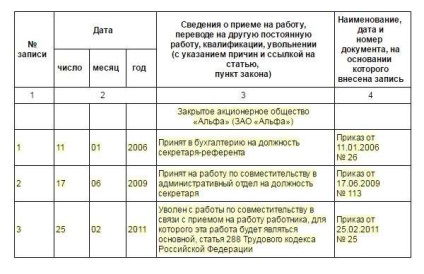 | № записи | Дата | | | Сведения о приеме на работу, переводе на другую постоянную работу, квалификации, увольнении (с указанием причин и ссылкой на статью, пункт закона) | Наименование, дата и номер документа, на основании которого внесена запись |
|---|---|---|---|---|---|
| | число | месяц | год | | |
| 1 | 2 | | | 3 | 4 |
| | | | | Закрытое акционерное общество «Альфа» (ЗАО «Альфа») | |
| 1 | 11 | 01 | 2006 | Принят в бухгалтерию на должность секретаря-референта | Приказ от 11.01.2006 № 26 |
| 2 | 17 | 06 | 2009 | Принят на работу по совместительству в административный отдел на должность секретаря | Приказ от 17.06.2009 № 113 |
| 3 | 25 | 02 | 2011 | Уволен с работы по совместительству в связи с приемом на работу работника, для которого эта работа будет являться основной, статья 288 Трудового кодекса Российской Федерации | Приказ от 25.02.2011 № 25 |